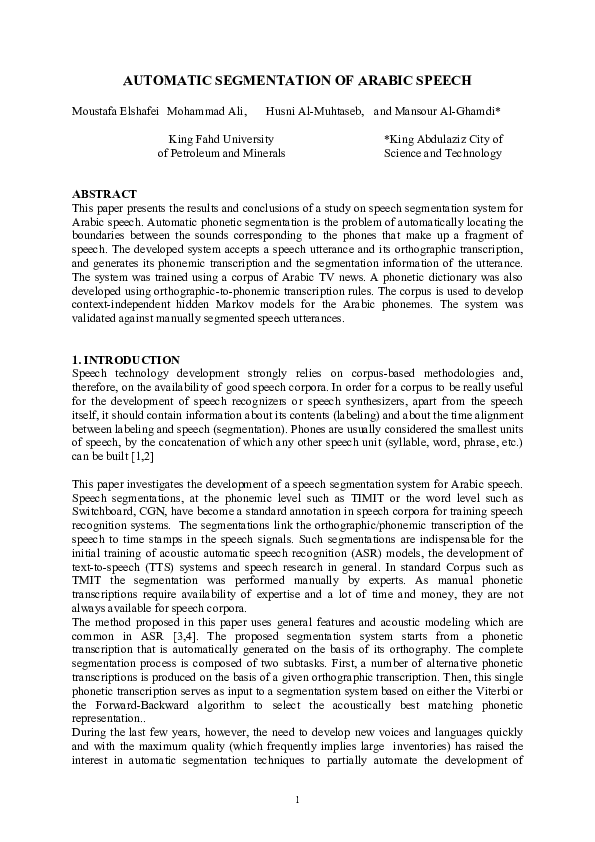 AUTOMATIC SEGMENTATION OF ARABIC SPEECH

Moustafa Elshafei Mohammad Ali, Husni Al-Muhtaseb, and Mansour Al-Ghamdi*

King Fahd University
of Petroleum and Minerals

*King Abdulaziz City of
Science and Technology

ABSTRACT
This paper presents the results and conclusions of a study on speech segmentation system for Arabic speech. Automatic phonetic segmentation is the problem of automatically locating the boundaries between the sounds corresponding to the phones that make up a fragment of speech. The developed system accepts a speech utterance and its orthographic transcription, and generates its phonemic transcription and the segmentation information of the utterance. The system was trained using a corpus of Arabic TV news. A phonetic dictionary was also developed using orthographic-to-phonemic transcription rules. The corpus is used to develop context-independent hidden Markov models for the Arabic phonemes. The system was validated against manually segmented speech utterances.

1. INTRODUCTION
Speech technology development strongly relies on corpus-based methodologies and, therefore, on the availability of good speech corpora. In order for a corpus to be really useful for the development of speech recognizers or speech synthesizers, apart from the speech itself, it should contain information about its contents (labeling) and about the time alignment between labeling and speech (segmentation). Phones are usually considered the smallest units of speech, by the concatenation of which any other speech unit (syllable, word, phrase, etc.) can be built [1,2]

This paper investigates the development of a speech segmentation system for Arabic speech. Speech segmentations, at the phonemic level such as TIMIT or the word level such as Switchboard, CGN, have become a standard annotation in speech corpora for training speech recognition systems. The segmentations link the orthographic/phonemic transcription of the speech to time stamps in the speech signals. Such segmentations are indispensable for the initial training of acoustic automatic speech recognition (ASR) models, the development of text-to-speech (TTS) systems and speech research in general. In standard Corpus such as TMIT the segmentation was performed manually by experts. As manual phonetic transcriptions require availability of expertise and a lot of time and money, they are not always available for speech corpora.
The method proposed in this paper uses general features and acoustic modeling which are common in ASR [3,4]. The proposed segmentation system starts from a phonetic transcription that is automatically generated on the basis of its orthography. The complete segmentation process is composed of two subtasks. First, a number of alternative phonetic transcriptions is produced on the basis of a given orthographic transcription. Then, this single phonetic transcription serves as input to a segmentation system based on either the Viterbi or the Forward-Backward algorithm to select the acoustically best matching phonetic representation..
During the last few years, however, the need to develop new voices and languages quickly and with the maximum quality (which frequently implies large inventories) has raised the interest in automatic segmentation techniques to partially automate the development of

1